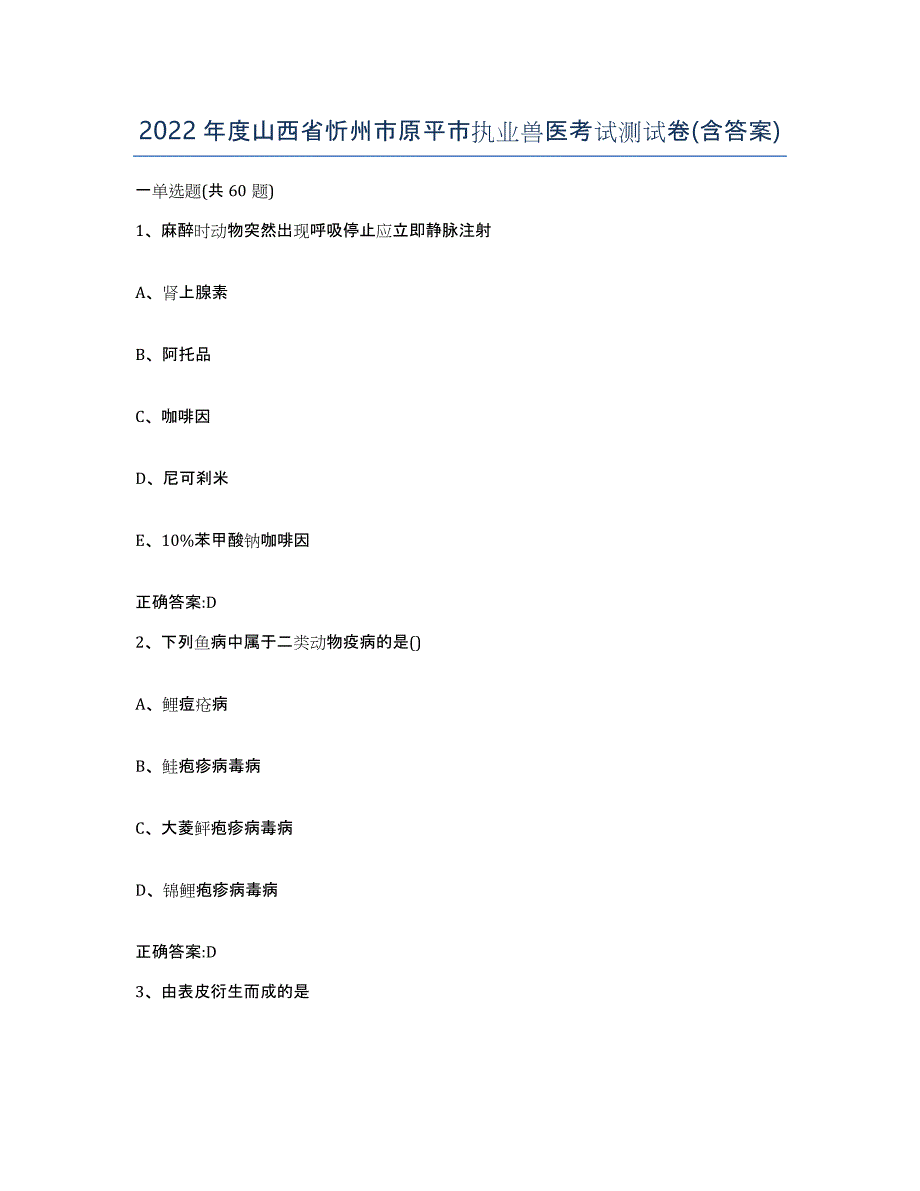 2022年度山西省忻州市原平市执业兽医考试测试卷(含答案)

一单选题(共60题)

1、麻醉时动物突然出现呼吸停止应立即静脉注射

A、肾上腺素

B、阿托品

C、咖啡因

D、尼可刹米

E、10%苯甲酸钠咖啡因

正确答案:D

2、下列鱼病中属于二类动物疫病的是()

A、鲤痘疮病

B、鲑疱疹病毒病

C、大菱鲆疱疹病毒病

D、锦鲤疱疹病毒病

正确答案:D

3、由表皮衍生而成的是